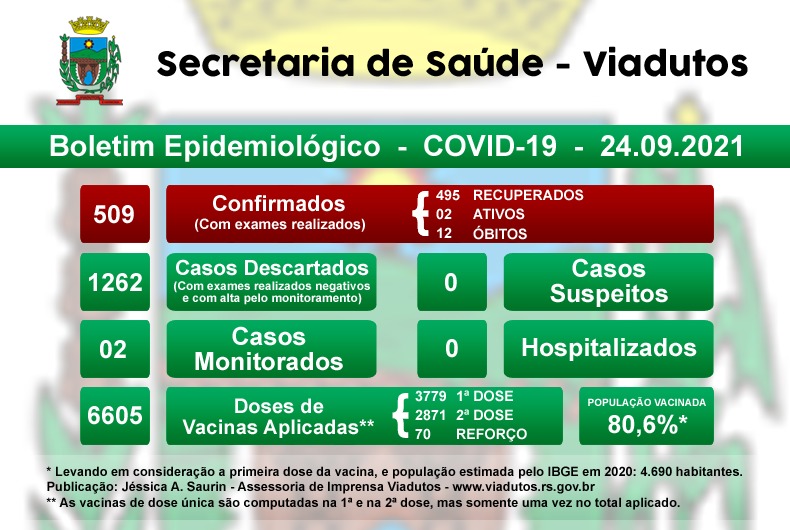 Secretaria de Saúde - Viadutos

Boletim Epidemiológico - COVID-19 - 24.09.2021

509

Confirmados
(Com exames realizados)

495 RECUPERADOS
02 ATIVOS
12 ÓBITOS

1262

Casos Descartados
(Com exames realizados negativos e com alta pelo monitoramento)

0

Casos Suspeitos

02

Casos Monitorados

0

Hospitalizados

6605

Doses de Vacinas Aplicadas**

3779 1ª DOSE
2871 2ª DOSE
70 REFORÇO

POPULAÇÃO VACINADA
80,6%*

* Levando em consideração a primeira dose da vacina, e população estimada pelo IBGE em 2020: 4.690 habitantes.
Publicação: Jéssica A. Saurin - Assessoria de Imprensa Viadutos - www.viadutos.rs.gov.br
** As vacinas de dose única são computadas na 1ª e na 2ª dose, mas somente uma vez no total aplicado.